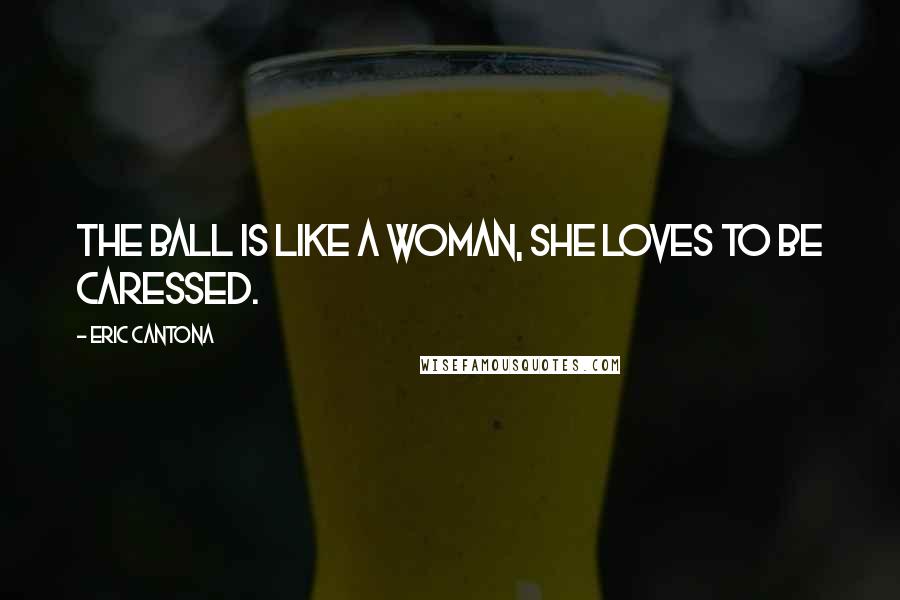 THE BALL IS LIKE A WOMAN, SHE LOVES TO BE CARESSED.

- ERIC CANTONA

WISEFAMOUSQUOTES.COM